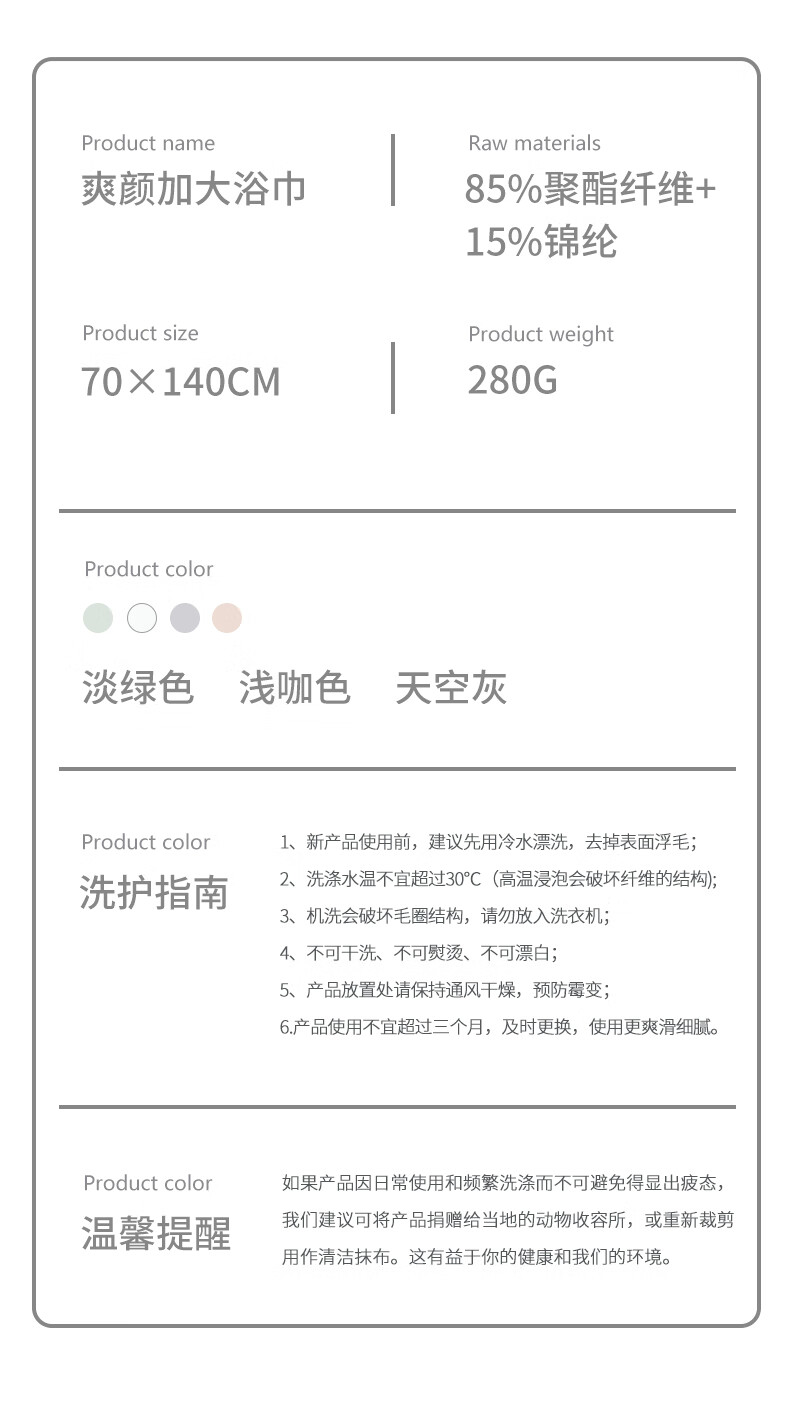 Product name
爽颜加大浴巾

Raw materials
85%聚酯纤维+15%锦纶

Product size
70×140CM

Product weight
280G

Product color

淡绿色　浅咖色　天空灰

Product color
洗护指南

1、新产品使用前，建议先用冷水漂洗，去掉表面浮毛；
2、洗涤水温不宜超过30℃（高温浸泡会破坏纤维的结构);
3、机洗会破坏毛圈结构，请勿放入洗衣机；
4、不可干洗、不可熨烫、不可漂白；
5、产品放置处请保持通风干燥，预防霉变；
6.产品使用不宜超过三个月，及时更换，使用更爽滑细腻。

Product color
温馨提醒

如果产品因日常使用和频繁洗涤而不可避免得显出疲态，我们建议可将产品捐赠给当地的动物收容所，或重新裁剪用作清洁抹布。这有益于你的健康和我们的环境。